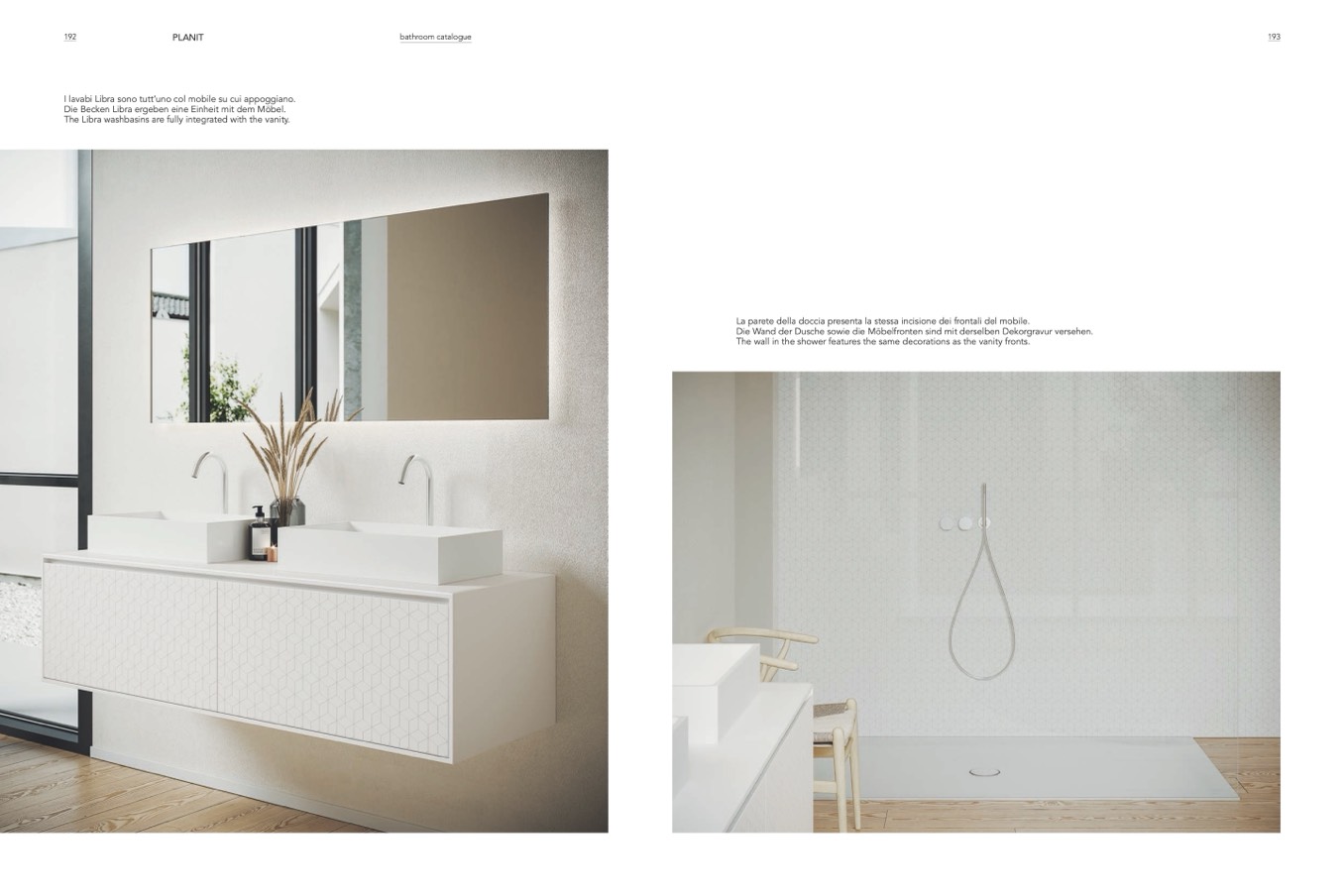 192

PLANIT

bathroom catalogue

193

I lavabi Libra sono tutt'uno col mobile su cui appoggiano.
Die Becken Libra ergeben eine Einheit mit dem Möbel.
The Libra washbasins are fully integrated with the vanity.

La parete della doccia presenta la stessa incisione dei frontali del mobile.
Die Wand der Dusche sowie die Möbelfronten sind mit derselben Dekorgravur versehen.
The wall in the shower features the same decorations as the vanity fronts.